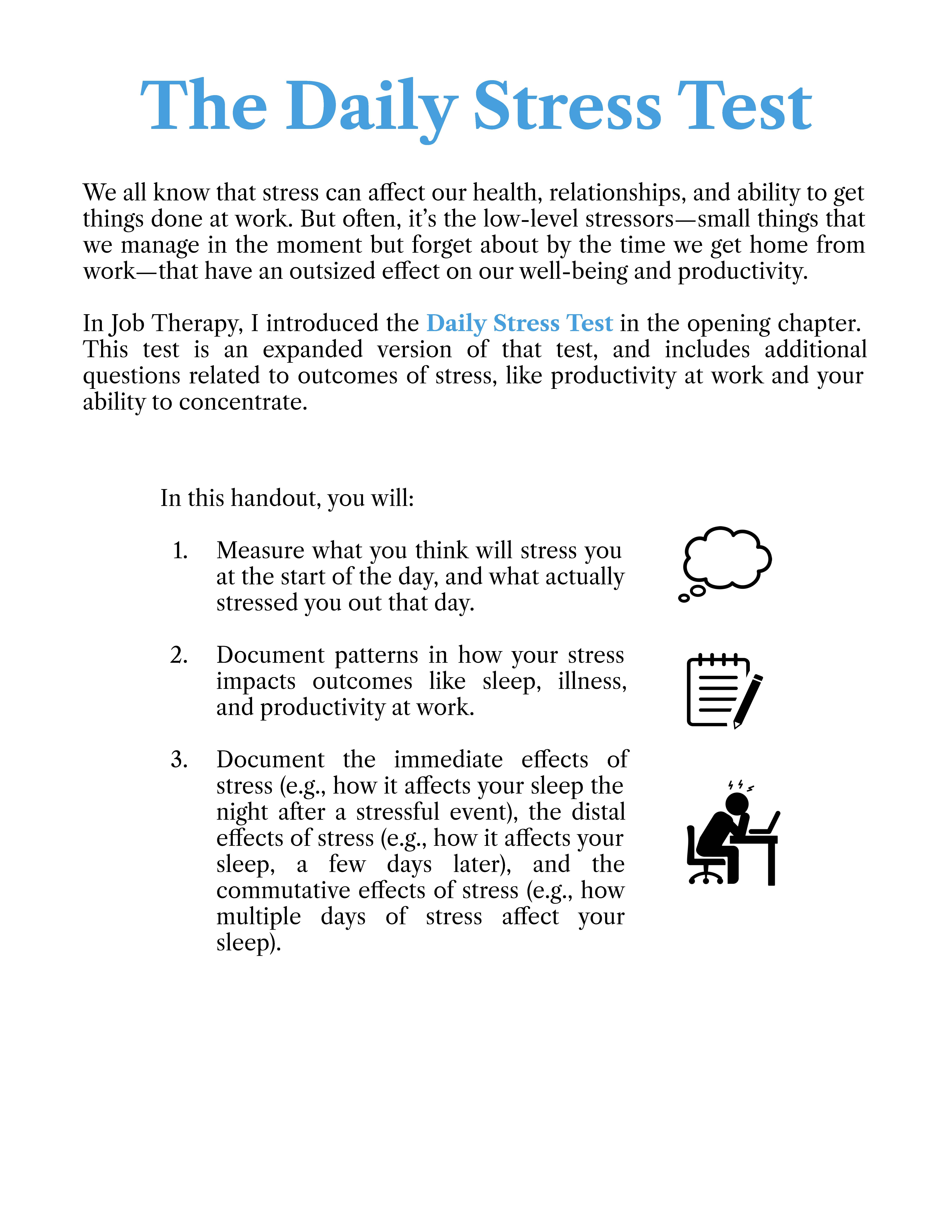 The Daily Stress Test

We all know that stress can affect our health, relationships, and ability to get things done at work. But often, it's the low-level stressors—small things that we manage in the moment but forget about by the time we get home from work—that have an outsized effect on our well-being and productivity.

In Job Therapy, I introduced the Daily Stress Test in the opening chapter. This test is an expanded version of that test, and includes additional questions related to outcomes of stress, like productivity at work and your ability to concentrate.

In this handout, you will:

1. Measure what you think will stress you at the start of the day, and what actually stressed you out that day.

2. Document patterns in how your stress impacts outcomes like sleep, illness, and productivity at work.

3. Document the immediate effects of stress (e.g., how it affects your sleep the night after a stressful event), the distal effects of stress (e.g., how it affects your sleep, a few days later), and the commutative effects of stress (e.g., how multiple days of stress affect your sleep).